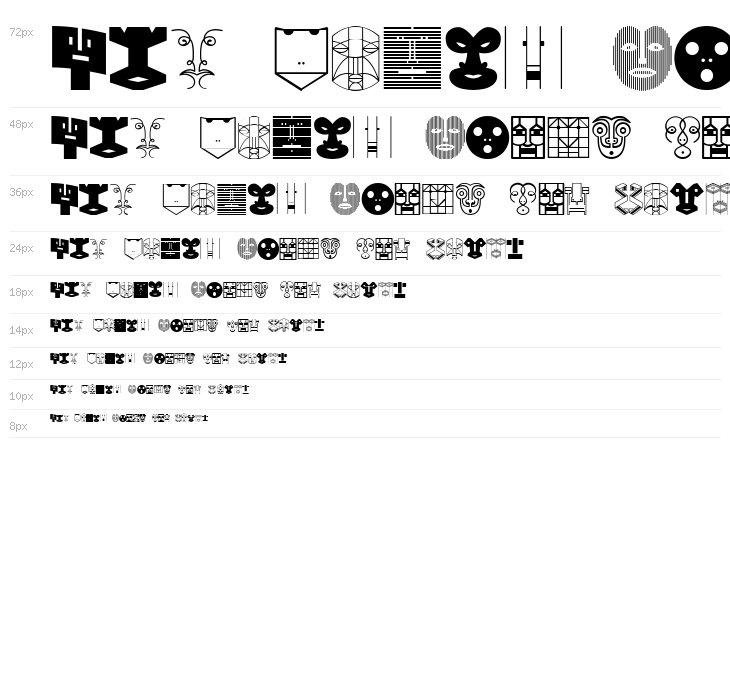 72px

48px

36px

24px

18px

14px

12px

10px

8px